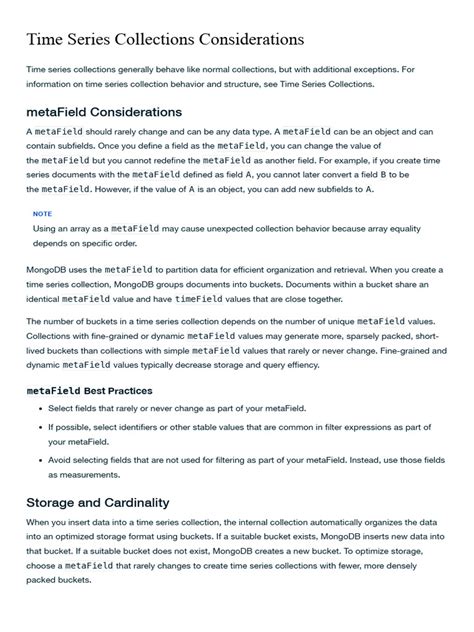 Time Series Collections Considerations

Time series collections generally behave like normal collections, but with additional exceptions. For information on time series collection behavior and structure, see Time Series Collections.

metaField Considerations

A metaField should rarely change and can be any data type. A metaField can be an object and can contain subfields. Once you define a field as the metaField, you can change the value of the metaField but you cannot redefine the metaField as another field. For example, if you create time series documents with the metaField defined as field A, you cannot later convert a field B to be the metaField. However, if the value of A is an object, you can add new subfields to A.

NOTE

Using an array as a metaField may cause unexpected collection behavior because array equality depends on specific order.

MongoDB uses the metaField to partition data for efficient organization and retrieval. When you create a time series collection, MongoDB groups documents into buckets. Documents within a bucket share an identical metaField value and have timeField values that are close together.

The number of buckets in a time series collection depends on the number of unique metaField values. Collections with fine-grained or dynamic metaField values may generate more, sparsely packed, short-lived buckets than collections with simple metaField values that rarely or never change. Fine-grained and dynamic metaField values typically decrease storage and query effiency.

metaField Best Practices

• Select fields that rarely or never change as part of your metaField.

• If possible, select identifiers or other stable values that are common in filter expressions as part of your metaField.

• Avoid selecting fields that are not used for filtering as part of your metaField. Instead, use those fields as measurements.

Storage and Cardinality

When you insert data into a time series collection, the internal collection automatically organizes the data into an optimized storage format using buckets. If a suitable bucket exists, MongoDB inserts new data into that bucket. If a suitable bucket does not exist, MongoDB creates a new bucket. To optimize storage, choose a metaField that rarely changes to create time series collections with fewer, more densely packed buckets.